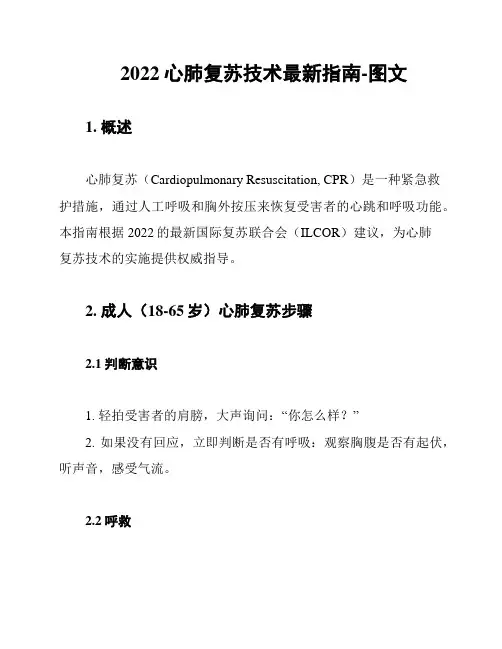 2022 心肺复苏技术最新指南-图文

1. 概述

心肺复苏（Cardiopulmonary Resuscitation, CPR）是一种紧急救护措施，通过人工呼吸和胸外按压来恢复受害者的心跳和呼吸功能。本指南根据 2022 的最新国际复苏联合会（ILCOR）建议，为心肺复苏技术的实施提供权威指导。

2. 成人（18-65 岁）心肺复苏步骤

2.1 判断意识

1. 轻拍受害者的肩膀，大声询问："你怎么样？"
2. 如果没有回应，立即判断是否有呼吸：观察胸腹是否有起伏，听声音，感受气流。

2.2 呼救